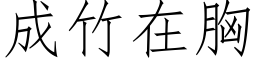 成竹在胸